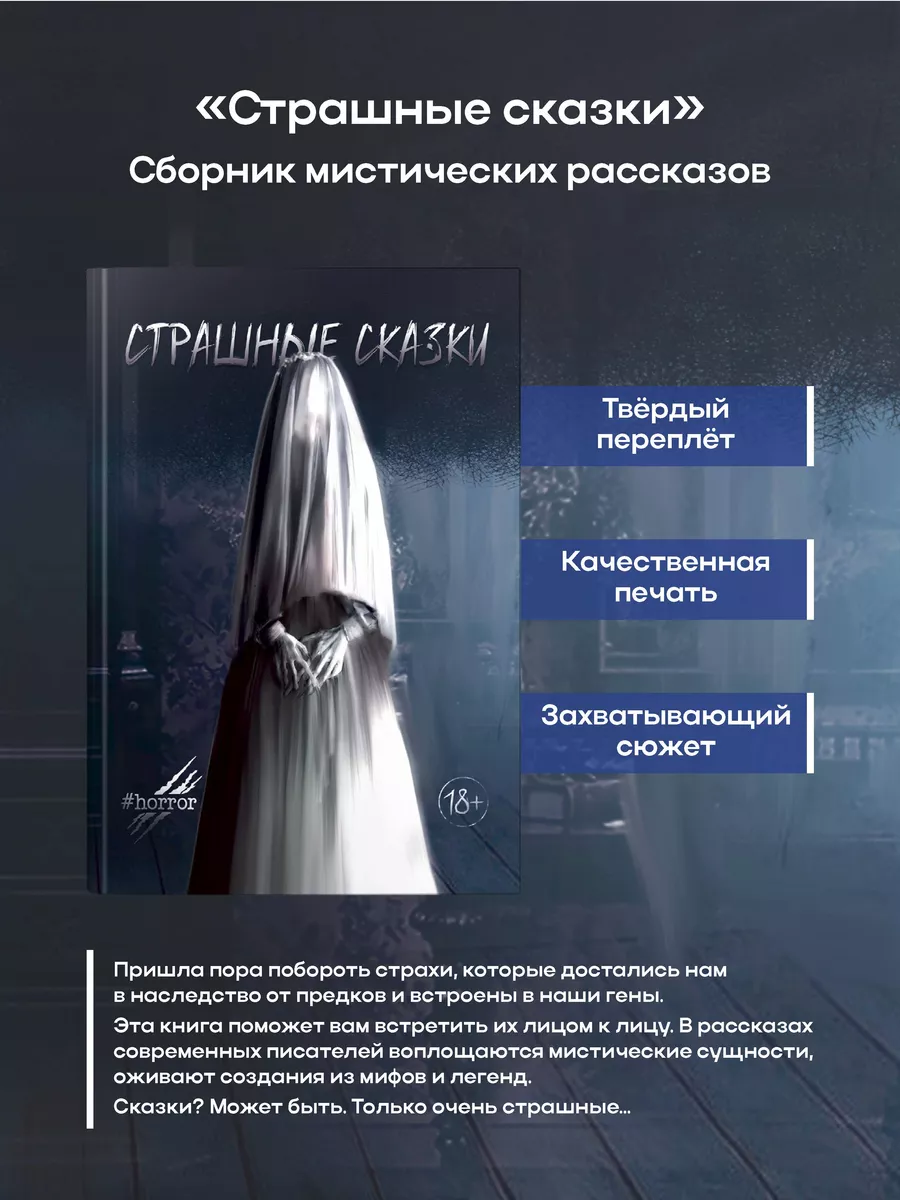 «Страшные сказки»
Сборник мистических рассказов

СТРАШНЫЕ СКАЗКИ

#horror

18+

Твёрдый переплёт

Качественная печать

Захватывающий сюжет

Пришла пора побороть страхи, которые достались нам в наследство от предков и встроены в наши гены.

Эта книга поможет вам встретить их лицом к лицу. В рассказах современных писателей воплощаются мистические сущности, оживают создания из мифов и легенд.

Сказки? Может быть. Только очень страшные...